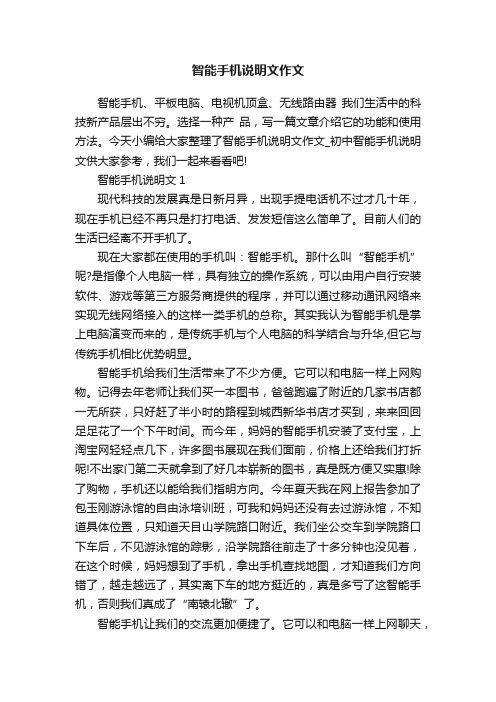 智能手机说明文作文

智能手机、平板电脑、电视机顶盒、无线路由器 我们生活中的科技新产品层出不穷。选择一种产 品，写一篇文章介绍它的功能和使用方法。今天小编给大家整理了智能手机说明文作文_初中智能手机说明文供大家参考，我们一起来看看吧!

智能手机说明文 1

现代科技的发展真是日新月异，出现手提电话机不过才几十年，现在手机已经不再只是打打电话、发发短信这么简单了。目前人们的生活已经离不开手机了。

现在大家都在使用的手机叫：智能手机。那什么叫“智能手机”呢?是指像个人电脑一样，具有独立的操作系统，可以由用户自行安装软件、游戏等第三方服务商提供的程序，并可以通过移动通讯网络来实现无线网络接入的这样一类手机的总称。其实我认为智能手机是掌上电脑演变而来的，是传统手机与个人电脑的科学结合与升华,但它与传统手机相比优势明显。

智能手机给我们生活带来了不少方便。它可以和电脑一样上网购物。记得去年老师让我们买一本图书，爸爸跑遍了附近的几家书店都一无所获，只好赶了半小时的路程到城西新华书店才买到，来来回回足足花了一个下午时间。而今年，妈妈的智能手机安装了支付宝，上淘宝网轻轻点几下，许多图书展现在我们面前，价格上还给我们打折呢!不出家门第二天就拿到了好几本崭新的图书，真是既方便又实惠!除了购物，手机还以能给我们指明方向。今年夏天我在网上报告参加了包玉刚游泳馆的自由泳培训班，可我和妈妈还没有去过游泳馆，不知道具体位置，只知道天目山学院路口附近。我们坐公交车到学院路口下车后，不见游泳馆的踪影，沿学院路往前走了十多分钟也没见着，在这个时候，妈妈想到了手机，拿出手机查找地图，才知道我们方向错了，越走越远了，其实离下车的地方挺近的，真是多亏了这智能手机，否则我们真成了“南辕北辙”了。

智能手机让我们的交流更加便捷了。它可以和电脑一样上网聊天，